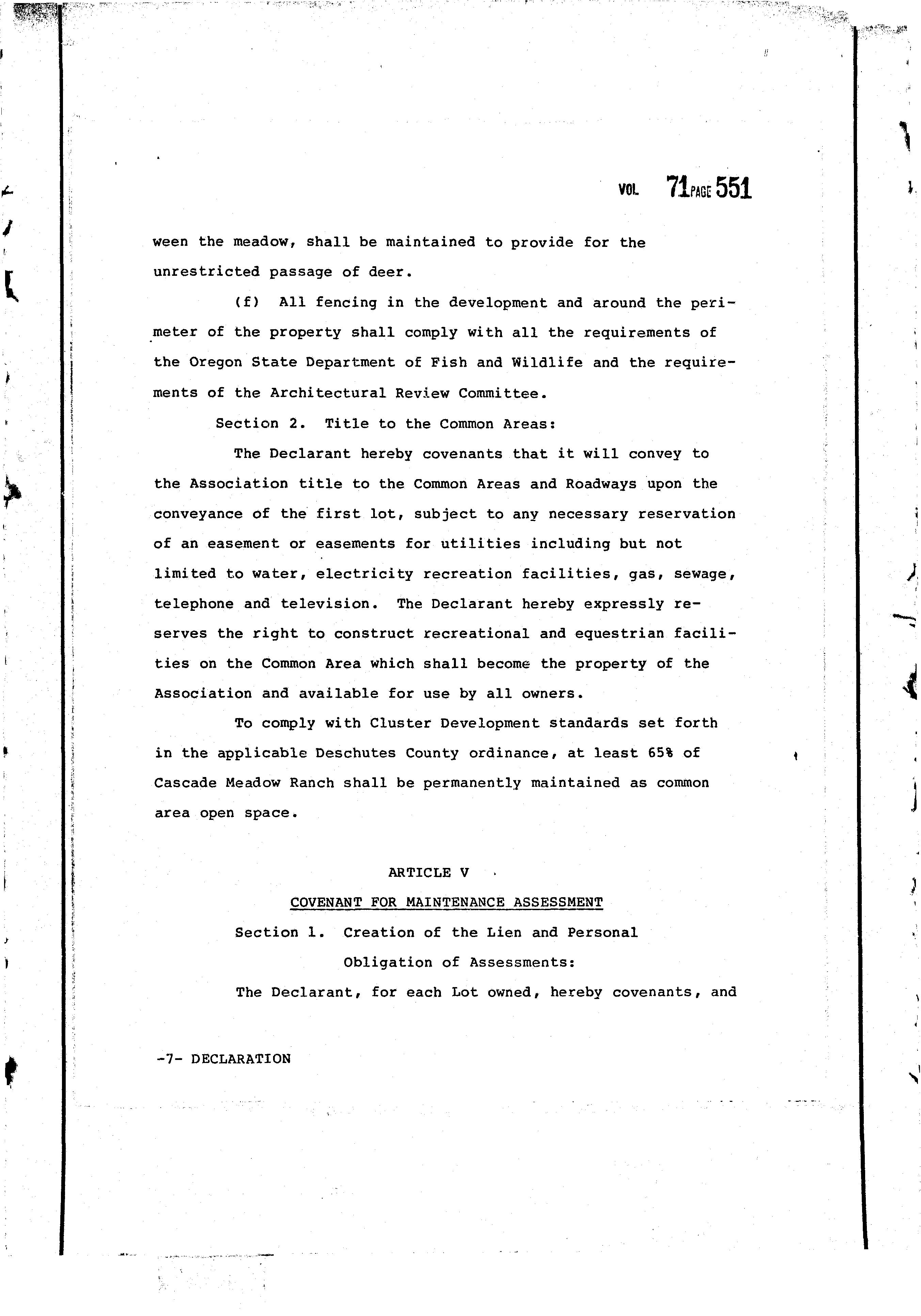 VOL 71 PAGE 551

ween the meadow, shall be maintained to provide for the unrestricted passage of deer.

(f) All fencing in the development and around the perimeter of the property shall comply with all the requirements of the Oregon State Department of Fish and Wildlife and the requirements of the Architectural Review Committee.

Section 2. Title to the Common Areas:

The Declarant hereby covenants that it will convey to the Association title to the Common Areas and Roadways upon the conveyance of the first lot, subject to any necessary reservation of an easement or easements for utilities including but not limited to water, electricity recreation facilities, gas, sewage, telephone and television. The Declarant hereby expressly reserves the right to construct recreational and equestrian facilities on the Common Area which shall become the property of the Association and available for use by all owners.

To comply with Cluster Development standards set forth in the applicable Deschutes County ordinance, at least 65% of Cascade Meadow Ranch shall be permanently maintained as common area open space.

ARTICLE V

COVENANT FOR MAINTENANCE ASSESSMENT

Section 1. Creation of the Lien and Personal Obligation of Assessments:

The Declarant, for each Lot owned, hereby covenants, and

-7- DECLARATION